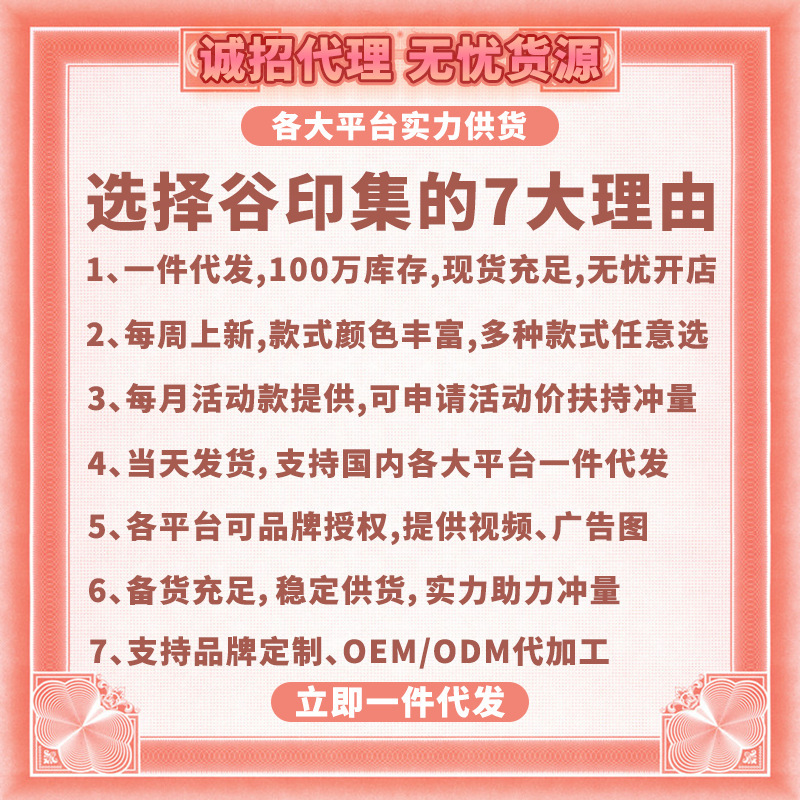 诚招代理 无忧货源

各大平台实力供货

选择谷印集的7大理由

1、一件代发,100万库存,现货充足,无忧开店

2、每周上新,款式颜色丰富,多种款式任意选

3、每月活动款提供,可申请活动价扶持冲量

4、当天发货,支持国内各大平台一件代发

5、各平台可品牌授权,提供视频、广告图

6、备货充足,稳定供货,实力助力冲量

7、支持品牌定制、OEM/ODM代加工

立即一件代发